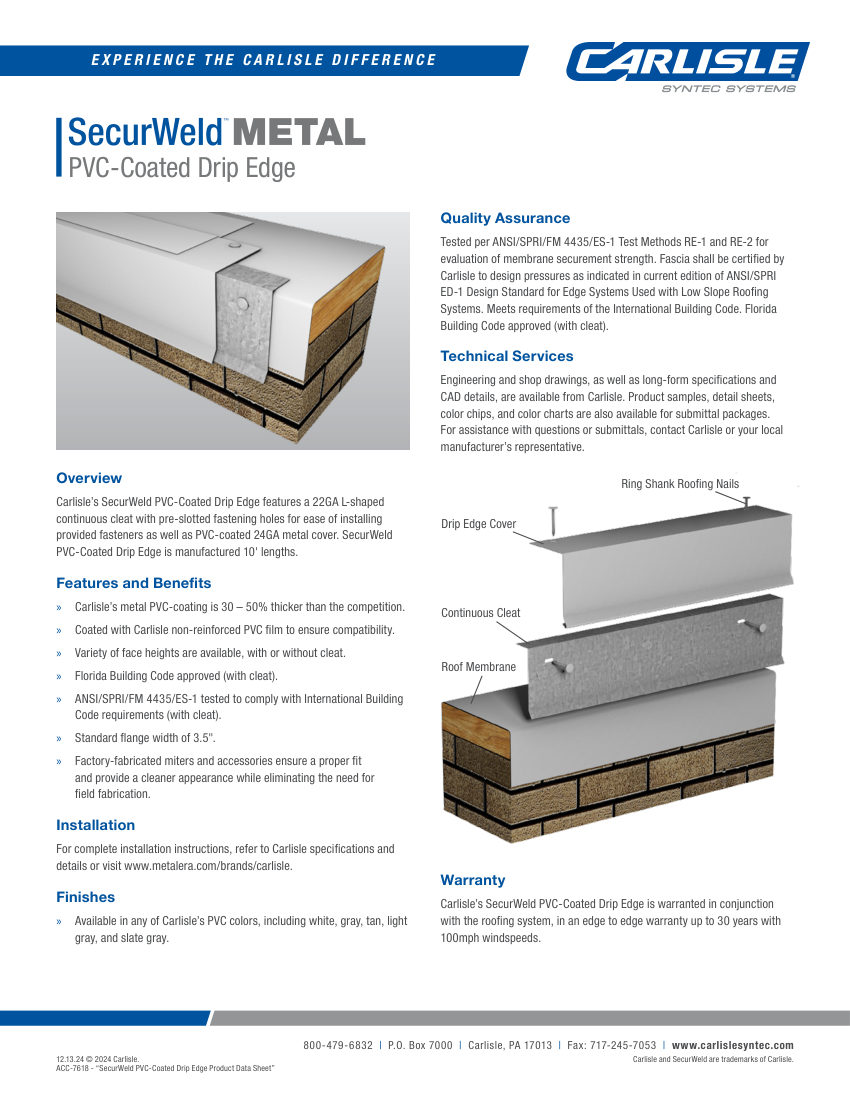 EXPERIENCE THE CARLISLE DIFFERENCE

CARLISLE
SYNTEC SYSTEMS

SecurWeld™ METAL
PVC-Coated Drip Edge

Overview

Carlisle's SecurWeld PVC-Coated Drip Edge features a 22GA L-shaped continuous cleat with pre-slotted fastening holes for ease of installing provided fasteners as well as PVC-coated 24GA metal cover. SecurWeld PVC-Coated Drip Edge is manufactured 10' lengths.

Features and Benefits

» Carlisle's metal PVC-coating is 30 – 50% thicker than the competition.
» Coated with Carlisle non-reinforced PVC film to ensure compatibility.
» Variety of face heights are available, with or without cleat.
» Florida Building Code approved (with cleat).
» ANSI/SPRI/FM 4435/ES-1 tested to comply with International Building Code requirements (with cleat).
» Standard flange width of 3.5".
» Factory-fabricated miters and accessories ensure a proper fit and provide a cleaner appearance while eliminating the need for field fabrication.

Installation

For complete installation instructions, refer to Carlisle specifications and details or visit www.metalera.com/brands/carlisle.

Finishes

» Available in any of Carlisle's PVC colors, including white, gray, tan, light gray, and slate gray.

Quality Assurance

Tested per ANSI/SPRI/FM 4435/ES-1 Test Methods RE-1 and RE-2 for evaluation of membrane securement strength. Fascia shall be certified by Carlisle to design pressures as indicated in current edition of ANSI/SPRI ED-1 Design Standard for Edge Systems Used with Low Slope Roofing Systems. Meets requirements of the International Building Code. Florida Building Code approved (with cleat).

Technical Services

Engineering and shop drawings, as well as long-form specifications and CAD details, are available from Carlisle. Product samples, detail sheets, color chips, and color charts are also available for submittal packages. For assistance with questions or submittals, contact Carlisle or your local manufacturer's representative.

Ring Shank Roofing Nails
Drip Edge Cover
Continuous Cleat
Roof Membrane

Warranty

Carlisle's SecurWeld PVC-Coated Drip Edge is warranted in conjunction with the roofing system, in an edge to edge warranty up to 30 years with 100mph windspeeds.

800-479-6832 | P.O. Box 7000 | Carlisle, PA 17013 | Fax: 717-245-7053 | www.carlislesyntec.com

12.13.24 © 2024 Carlisle.
ACC-7618 - "SecurWeld PVC-Coated Drip Edge Product Data Sheet"

Carlisle and SecurWeld are trademarks of Carlisle.